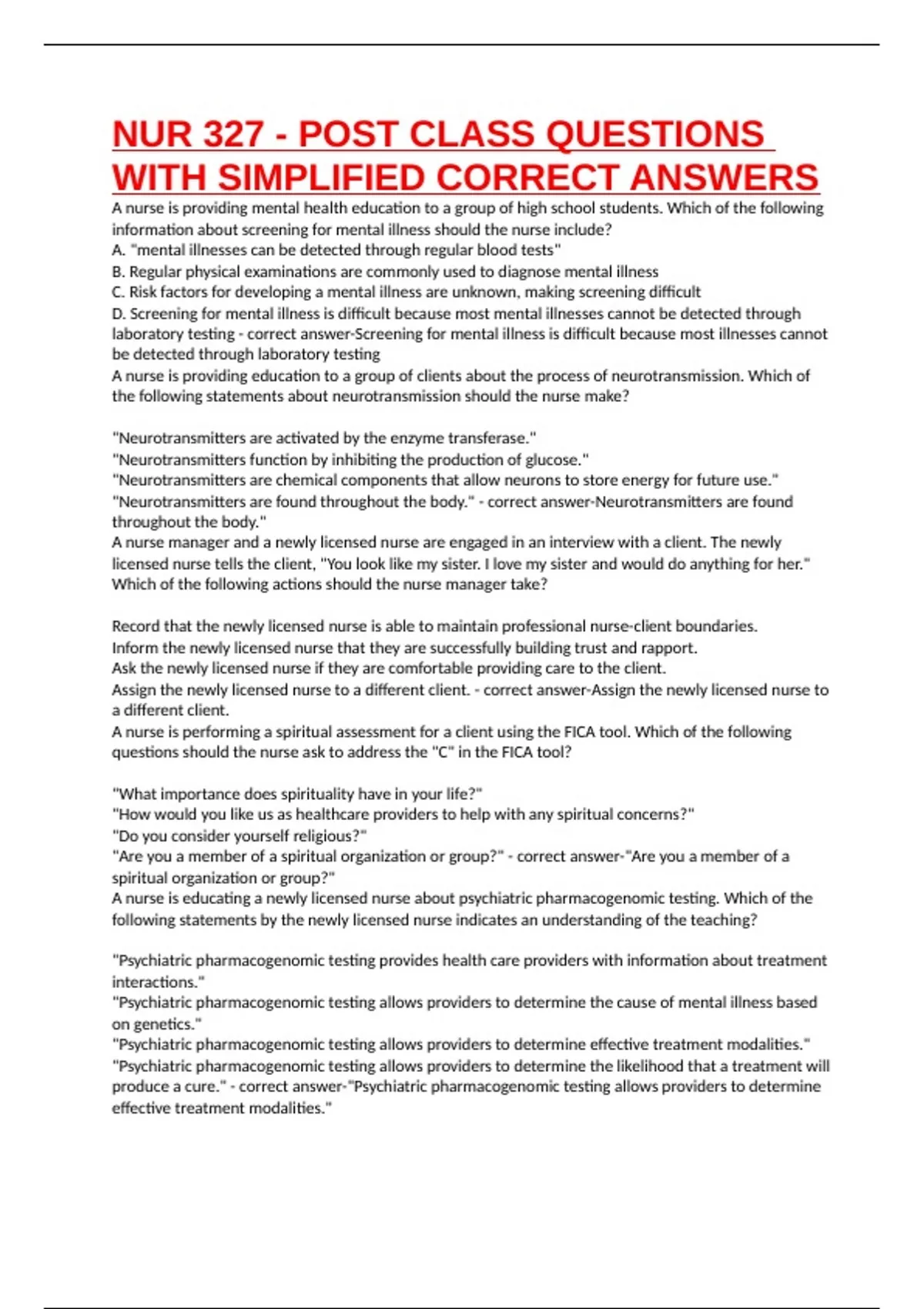 NUR 327 - POST CLASS QUESTIONS WITH SIMPLIFIED CORRECT ANSWERS

A nurse is providing mental health education to a group of high school students. Which of the following information about screening for mental illness should the nurse include?
A. "mental illnesses can be detected through regular blood tests"
B. Regular physical examinations are commonly used to diagnose mental illness
C. Risk factors for developing a mental illness are unknown, making screening difficult
D. Screening for mental illness is difficult because most mental illnesses cannot be detected through laboratory testing - correct answer-Screening for mental illness is difficult because most illnesses cannot be detected through laboratory testing
A nurse is providing education to a group of clients about the process of neurotransmission. Which of the following statements about neurotransmission should the nurse make?

"Neurotransmitters are activated by the enzyme transferase."
"Neurotransmitters function by inhibiting the production of glucose."
"Neurotransmitters are chemical components that allow neurons to store energy for future use."
"Neurotransmitters are found throughout the body." - correct answer-Neurotransmitters are found throughout the body."
A nurse manager and a newly licensed nurse are engaged in an interview with a client. The newly licensed nurse tells the client, "You look like my sister. I love my sister and would do anything for her." Which of the following actions should the nurse manager take?

Record that the newly licensed nurse is able to maintain professional nurse-client boundaries.
Inform the newly licensed nurse that they are successfully building trust and rapport.
Ask the newly licensed nurse if they are comfortable providing care to the client.
Assign the newly licensed nurse to a different client. - correct answer-Assign the newly licensed nurse to a different client.
A nurse is performing a spiritual assessment for a client using the FICA tool. Which of the following questions should the nurse ask to address the "C" in the FICA tool?

"What importance does spirituality have in your life?"
"How would you like us as healthcare providers to help with any spiritual concerns?"
"Do you consider yourself religious?"
"Are you a member of a spiritual organization or group?" - correct answer-"Are you a member of a spiritual organization or group?"
A nurse is educating a newly licensed nurse about psychiatric pharmacogenomic testing. Which of the following statements by the newly licensed nurse indicates an understanding of the teaching?

"Psychiatric pharmacogenomic testing provides health care providers with information about treatment interactions."
"Psychiatric pharmacogenomic testing allows providers to determine the cause of mental illness based on genetics."
"Psychiatric pharmacogenomic testing allows providers to determine effective treatment modalities."
"Psychiatric pharmacogenomic testing allows providers to determine the likelihood that a treatment will produce a cure." - correct answer-"Psychiatric pharmacogenomic testing allows providers to determine effective treatment modalities."